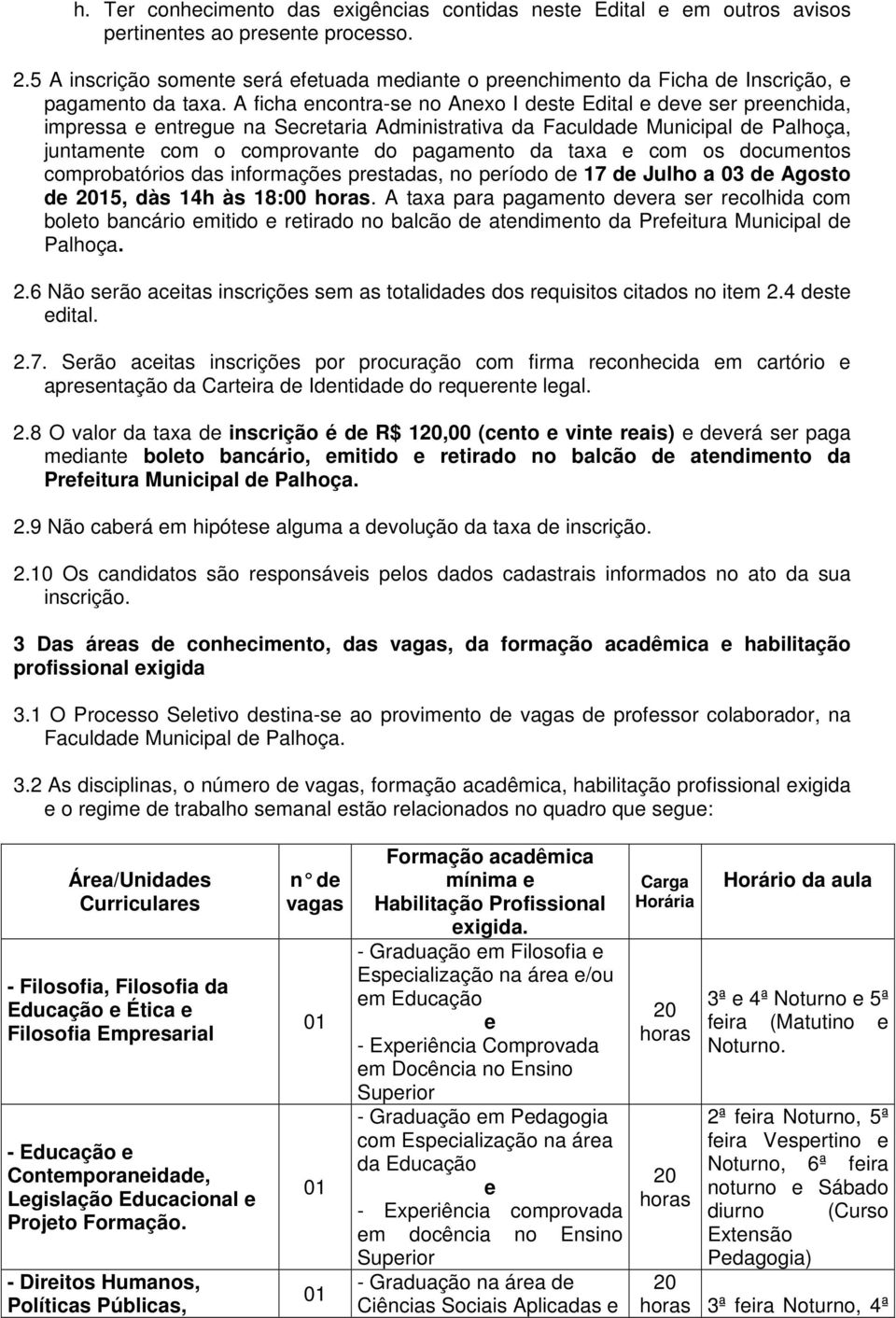 h. Ter conhecimento das exigências contidas neste Edital e em outros avisos pertinentes ao presente processo.

2.5 A inscrição somente será efetuada mediante o preenchimento da Ficha de Inscrição, e pagamento da taxa. A ficha encontra-se no Anexo I deste Edital e deve ser preenchida, impressa e entregue na Secretaria Administrativa da Faculdade Municipal de Palhoça, juntamente com o comprovante do pagamento da taxa e com os documentos comprobatórios das informações prestadas, no período de 17 de Julho a 03 de Agosto de 2015, dàs 14h às 18:00 horas. A taxa para pagamento devera ser recolhida com boleto bancário emitido e retirado no balcão de atendimento da Prefeitura Municipal de Palhoça.

2.6 Não serão aceitas inscrições sem as totalidades dos requisitos citados no item 2.4 deste edital.

2.7. Serão aceitas inscrições por procuração com firma reconhecida em cartório e apresentação da Carteira de Identidade do requerente legal.

2.8 O valor da taxa de inscrição é de R$ 120,00 (cento e vinte reais) e deverá ser paga mediante boleto bancário, emitido e retirado no balcão de atendimento da Prefeitura Municipal de Palhoça.

2.9 Não caberá em hipótese alguma a devolução da taxa de inscrição.

2.10 Os candidatos são responsáveis pelos dados cadastrais informados no ato da sua inscrição.

3 Das áreas de conhecimento, das vagas, da formação acadêmica e habilitação profissional exigida

3.1 O Processo Seletivo destina-se ao provimento de vagas de professor colaborador, na Faculdade Municipal de Palhoça.

3.2 As disciplinas, o número de vagas, formação acadêmica, habilitação profissional exigida e o regime de trabalho semanal estão relacionados no quadro que segue:

| Área/Unidades Curriculares | n de vagas | Formação acadêmica mínima e Habilitação Profissional exigida. | Carga Horária | Horário da aula |
|---|---|---|---|---|
| - Filosofia, Filosofia da Educação e Ética e Filosofia Empresarial | 01 | - Graduação em Filosofia e Especialização na área e/ou em Educação e - Experiência Comprovada em Docência no Ensino Superior | 20 horas | 3ª e 4ª Noturno e 5ª feira (Matutino e Noturno. |
| - Educação e Contemporaneidade, Legislação Educacional e Projeto Formação. | 01 | - Graduação em Pedagogia com Especialização na área da Educação e - Experiência comprovada em docência no Ensino Superior | 20 horas | 2ª feira Noturno, 5ª feira Vespertino e Noturno, 6ª feira noturno e Sábado diurno (Curso Extensão Pedagogia) |
| - Direitos Humanos, Políticas Públicas, | 01 | - Graduação na área de Ciências Sociais Aplicadas e | 20 horas | 3ª feira Noturno, 4ª |